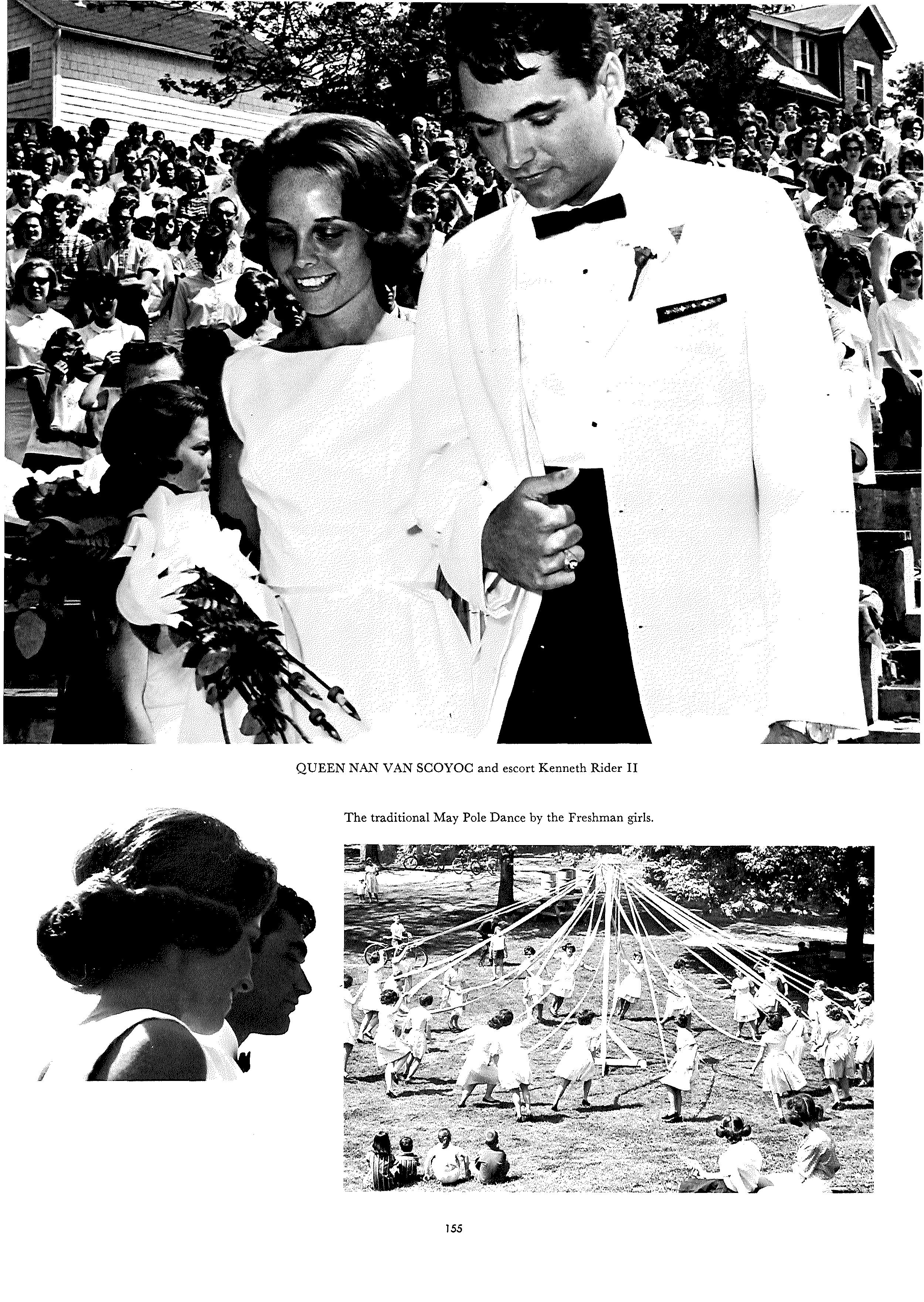 QUEEN NAN VAN SCOYOC and escort Kenneth Rider II

The traditional May Pole Dance by the Freshman girls.

155